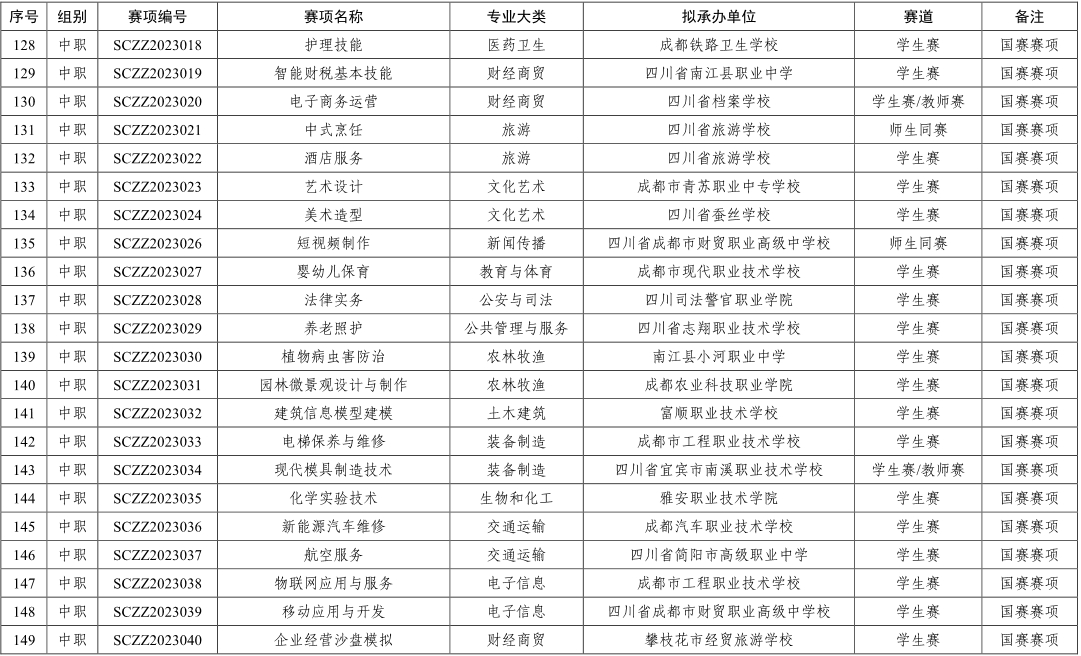 | 序号 | 组别 | 赛项编号 | 赛项名称 | 专业大类 | 拟承办单位 | 赛道 | 备注 |
|---|---|---|---|---|---|---|---|
| 128 | 中职 | SCZZ2023018 | 护理技能 | 医药卫生 | 成都铁路卫生学校 | 学生赛 | 国赛赛项 |
| 129 | 中职 | SCZZ2023019 | 智能财税基本技能 | 财经商贸 | 四川省南江县职业中学 | 学生赛 | 国赛赛项 |
| 130 | 中职 | SCZZ2023020 | 电子商务运营 | 财经商贸 | 四川省档案学校 | 学生赛/教师赛 | 国赛赛项 |
| 131 | 中职 | SCZZ2023021 | 中式烹饪 | 旅游 | 四川省旅游学校 | 师生同赛 | 国赛赛项 |
| 132 | 中职 | SCZZ2023022 | 酒店服务 | 旅游 | 四川省旅游学校 | 学生赛 | 国赛赛项 |
| 133 | 中职 | SCZZ2023023 | 艺术设计 | 文化艺术 | 成都市青苏职业中专学校 | 学生赛 | 国赛赛项 |
| 134 | 中职 | SCZZ2023024 | 美术造型 | 文化艺术 | 四川省蚕丝学校 | 学生赛 | 国赛赛项 |
| 135 | 中职 | SCZZ2023026 | 短视频制作 | 新闻传播 | 四川省成都市财贸职业高级中学校 | 师生同赛 | 国赛赛项 |
| 136 | 中职 | SCZZ2023027 | 婴幼儿保育 | 教育与体育 | 成都市现代职业技术学校 | 学生赛 | 国赛赛项 |
| 137 | 中职 | SCZZ2023028 | 法律实务 | 公安与司法 | 四川司法警官职业学院 | 学生赛 | 国赛赛项 |
| 138 | 中职 | SCZZ2023029 | 养老照护 | 公共管理与服务 | 四川省志翔职业技术学校 | 学生赛 | 国赛赛项 |
| 139 | 中职 | SCZZ2023030 | 植物病虫害防治 | 农林牧渔 | 南江县小河职业中学 | 学生赛 | 国赛赛项 |
| 140 | 中职 | SCZZ2023031 | 园林微景观设计与制作 | 农林牧渔 | 成都农业科技职业学院 | 学生赛 | 国赛赛项 |
| 141 | 中职 | SCZZ2023032 | 建筑信息模型建模 | 土木建筑 | 富顺职业技术学校 | 学生赛 | 国赛赛项 |
| 142 | 中职 | SCZZ2023033 | 电梯保养与维修 | 装备制造 | 成都市工程职业技术学校 | 学生赛 | 国赛赛项 |
| 143 | 中职 | SCZZ2023034 | 现代模具制造技术 | 装备制造 | 四川省宜宾市南溪职业技术学校 | 学生赛/教师赛 | 国赛赛项 |
| 144 | 中职 | SCZZ2023035 | 化学实验技术 | 生物和化工 | 雅安职业技术学院 | 学生赛 | 国赛赛项 |
| 145 | 中职 | SCZZ2023036 | 新能源汽车维修 | 交通运输 | 成都汽车职业技术学校 | 学生赛 | 国赛赛项 |
| 146 | 中职 | SCZZ2023037 | 航空服务 | 交通运输 | 四川省简阳市高级职业中学 | 学生赛 | 国赛赛项 |
| 147 | 中职 | SCZZ2023038 | 物联网应用与服务 | 电子信息 | 成都市工程职业技术学校 | 学生赛 | 国赛赛项 |
| 148 | 中职 | SCZZ2023039 | 移动应用与开发 | 电子信息 | 四川省成都市财贸职业高级中学校 | 学生赛 | 国赛赛项 |
| 149 | 中职 | SCZZ2023040 | 企业经营沙盘模拟 | 财经商贸 | 攀枝花市经贸旅游学校 | 学生赛 | 国赛赛项 |